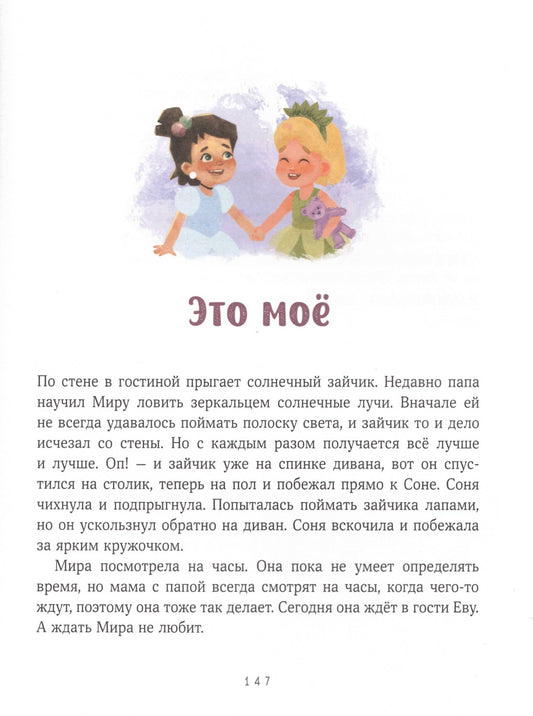 Это моё

По стене в гостиной прыгает солнечный зайчик. Недавно папа научил Миру ловить зеркальцем солнечные лучи. Вначале ей не всегда удавалось поймать полоску света, и зайчик то и дело исчезал со стены. Но с каждым разом получается всё лучше и лучше. Оп! — и зайчик уже на спинке дивана, вот он спустился на столик, теперь на пол и побежал прямо к Соне. Соня чихнула и подпрыгнула. Попыталась поймать зайчика лапами, но он ускользнул обратно на диван. Соня вскочила и побежала за ярким кружочком.

Мира посмотрела на часы. Она пока не умеет определять время, но мама с папой всегда смотрят на часы, когда чего-то ждут, поэтому она тоже так делает. Сегодня она ждёт в гости Еву. А ждать Мира не любит.

147